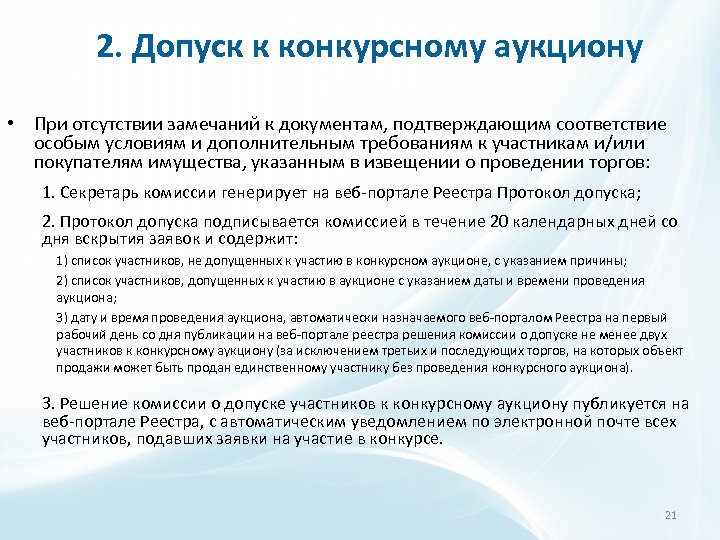 2. Допуск к конкурсному аукциону

• При отсутствии замечаний к документам, подтверждающим соответствие особым условиям и дополнительным требованиям к участникам и/или покупателям имущества, указанным в извещении о проведении торгов:

1. Секретарь комиссии генерирует на веб-портале Реестра Протокол допуска;

2. Протокол допуска подписывается комиссией в течение 20 календарных дней со дня вскрытия заявок и содержит:

1) список участников, не допущенных к участию в конкурсном аукционе, с указанием причины;

2) список участников, допущенных к участию в аукционе с указанием даты и времени проведения аукциона;

3) дату и время проведения аукциона, автоматически назначаемого веб-порталом Реестра на первый рабочий день со дня публикации на веб-портале реестра решения комиссии о допуске не менее двух участников к конкурсному аукциону (за исключением третьих и последующих торгов, на которых объект продажи может быть продан единственному участнику без проведения конкурсного аукциона).

3. Решение комиссии о допуске участников к конкурсному аукциону публикуется на веб-портале Реестра, с автоматическим уведомлением по электронной почте всех участников, подавших заявки на участие в конкурсе.

21